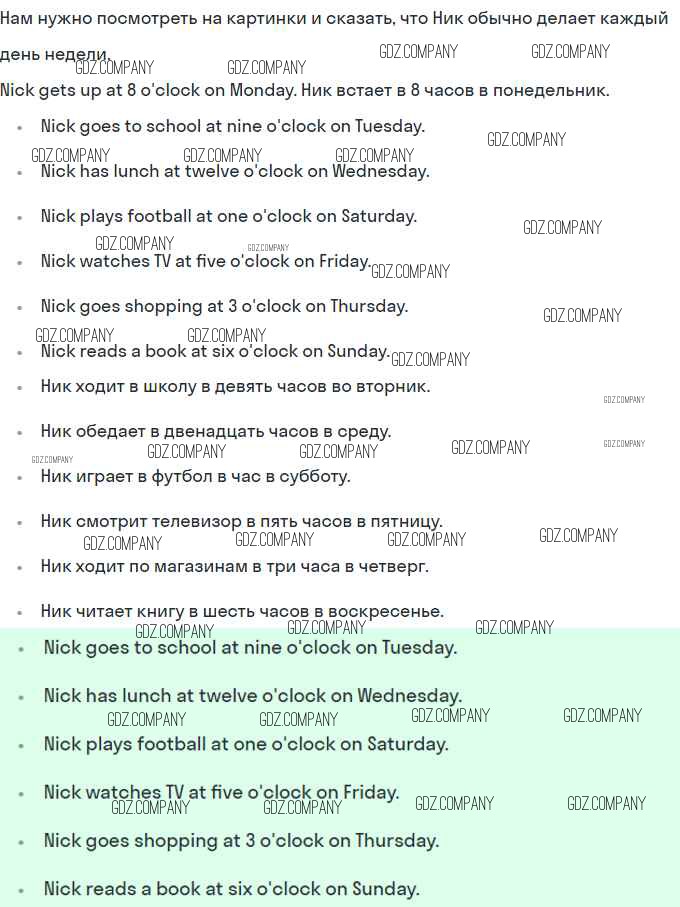 Нам нужно посмотреть на картинки и сказать, что Ник обычно делает каждый день недели.

Nick gets up at 8 o'clock on Monday. Ник встает в 8 часов в понедельник.

- Nick goes to school at nine o'clock on Tuesday.
- Nick has lunch at twelve o'clock on Wednesday.
- Nick plays football at one o'clock on Saturday.
- Nick watches TV at five o'clock on Friday.
- Nick goes shopping at 3 o'clock on Thursday.
- Nick reads a book at six o'clock on Sunday.
- Ник ходит в школу в девять часов во вторник.
- Ник обедает в двенадцать часов в среду.
- Ник играет в футбол в час в субботу.
- Ник смотрит телевизор в пять часов в пятницу.
- Ник ходит по магазинам в три часа в четверг.
- Ник читает книгу в шесть часов в воскресенье.

- Nick goes to school at nine o'clock on Tuesday.
- Nick has lunch at twelve o'clock on Wednesday.
- Nick plays football at one o'clock on Saturday.
- Nick watches TV at five o'clock on Friday.
- Nick goes shopping at 3 o'clock on Thursday.
- Nick reads a book at six o'clock on Sunday.

GDZ.COMPANY